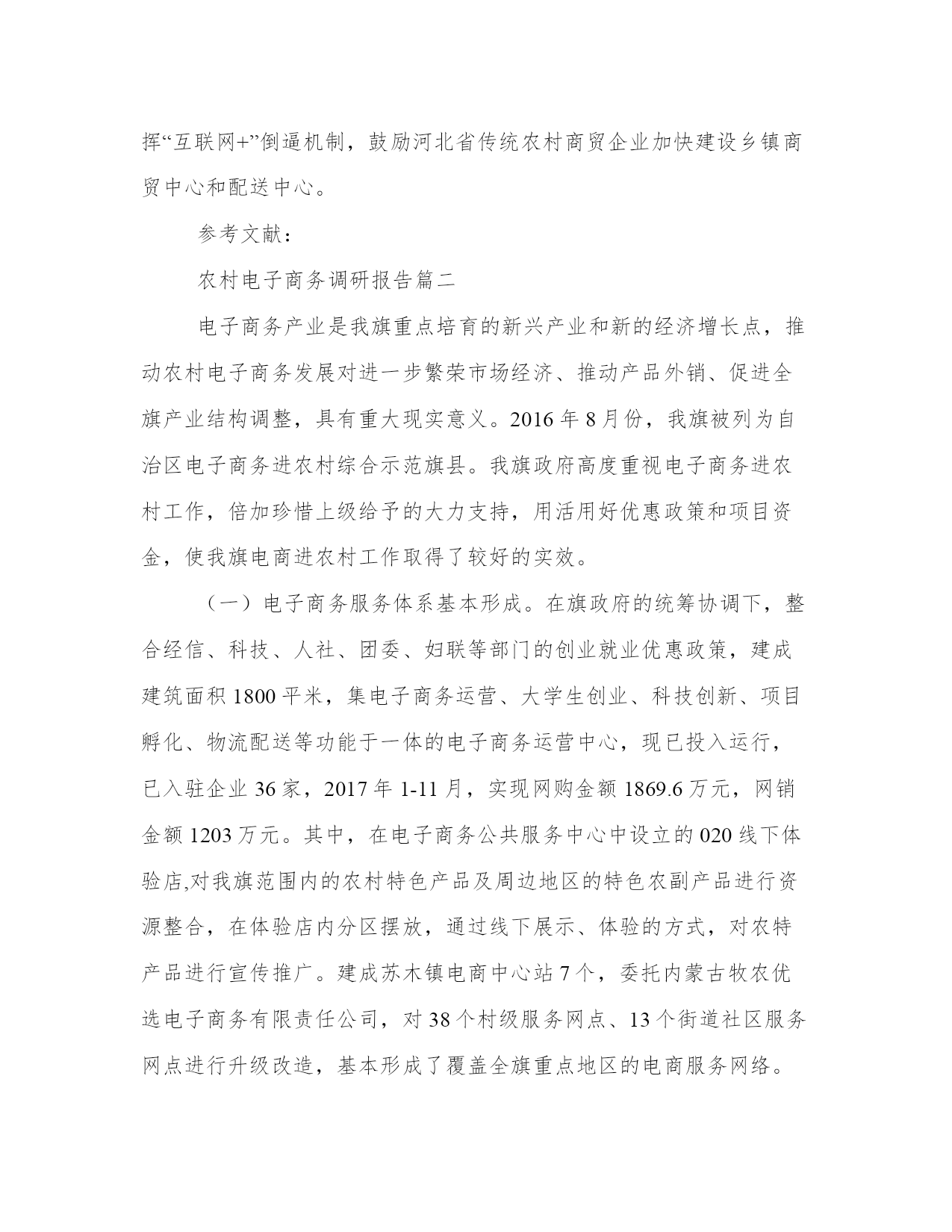 挥“互联网+”倒逼机制，鼓励河北省传统农村商贸企业加快建设乡镇商贸中心和配送中心。

参考文献：

农村电子商务调研报告篇二

电子商务产业是我旗重点培育的新兴产业和新的经济增长点，推动农村电子商务发展对进一步繁荣市场经济、推动产品外销、促进全旗产业结构调整，具有重大现实意义。2016 年 8 月份，我旗被列为自治区电子商务进农村综合示范旗县。我旗政府高度重视电子商务进农村工作，倍加珍惜上级给予的大力支持，用活用好优惠政策和项目资金，使我旗电商进农村工作取得了较好的实效。

（一）电子商务服务体系基本形成。在旗政府的统筹协调下，整合经信、科技、人社、团委、妇联等部门的创业就业优惠政策，建成建筑面积 1800 平米，集电子商务运营、大学生创业、科技创新、项目孵化、物流配送等功能于一体的电子商务运营中心，现已投入运行，已入驻企业 36 家，2017 年 1-11 月，实现网购金额 1869.6 万元，网销金额 1203 万元。其中，在电子商务公共服务中心中设立的 020 线下体验店,对我旗范围内的农村特色产品及周边地区的特色农副产品进行资源整合，在体验店内分区摆放，通过线下展示、体验的方式，对农特产品进行宣传推广。建成苏木镇电商中心站 7 个，委托内蒙古牧农优选电子商务有限责任公司，对 38 个村级服务网点、13 个街道社区服务网点进行升级改造，基本形成了覆盖全旗重点地区的电商服务网络。